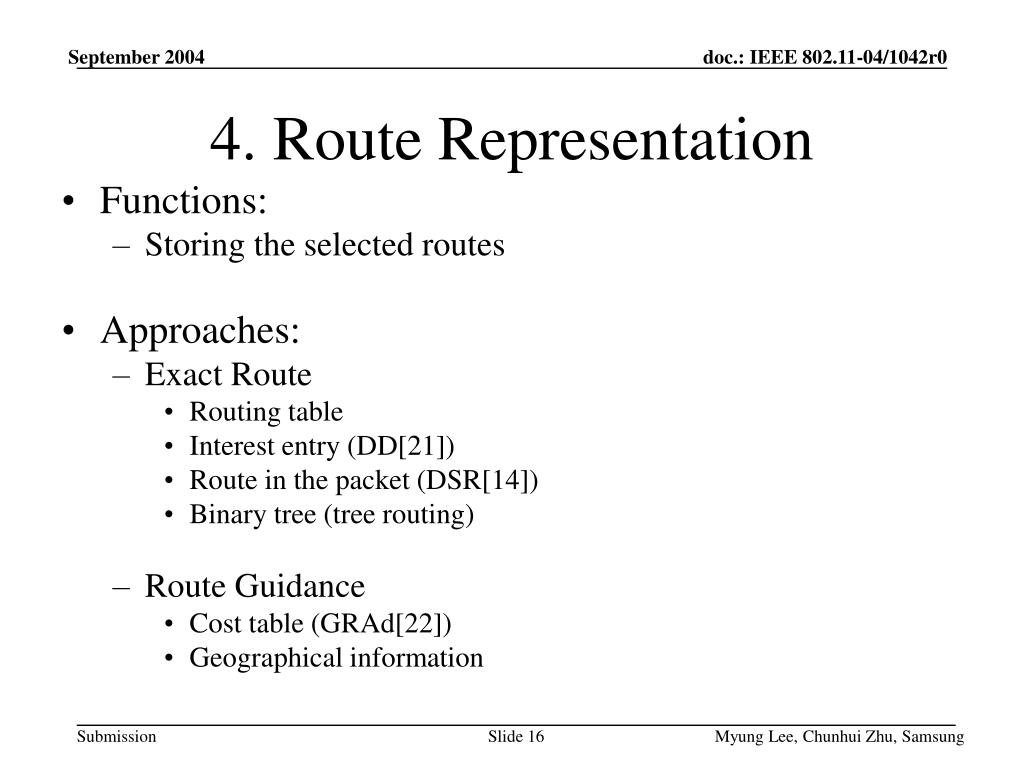 September 2004

doc.: IEEE 802.11-04/1042r0

4. Route Representation

• Functions:
– Storing the selected routes

• Approaches:
– Exact Route
• Routing table
• Interest entry (DD[21])
• Route in the packet (DSR[14])
• Binary tree (tree routing)

– Route Guidance
• Cost table (GRAd[22])
• Geographical information

Submission

Slide 16

Myung Lee, Chunhui Zhu, Samsung